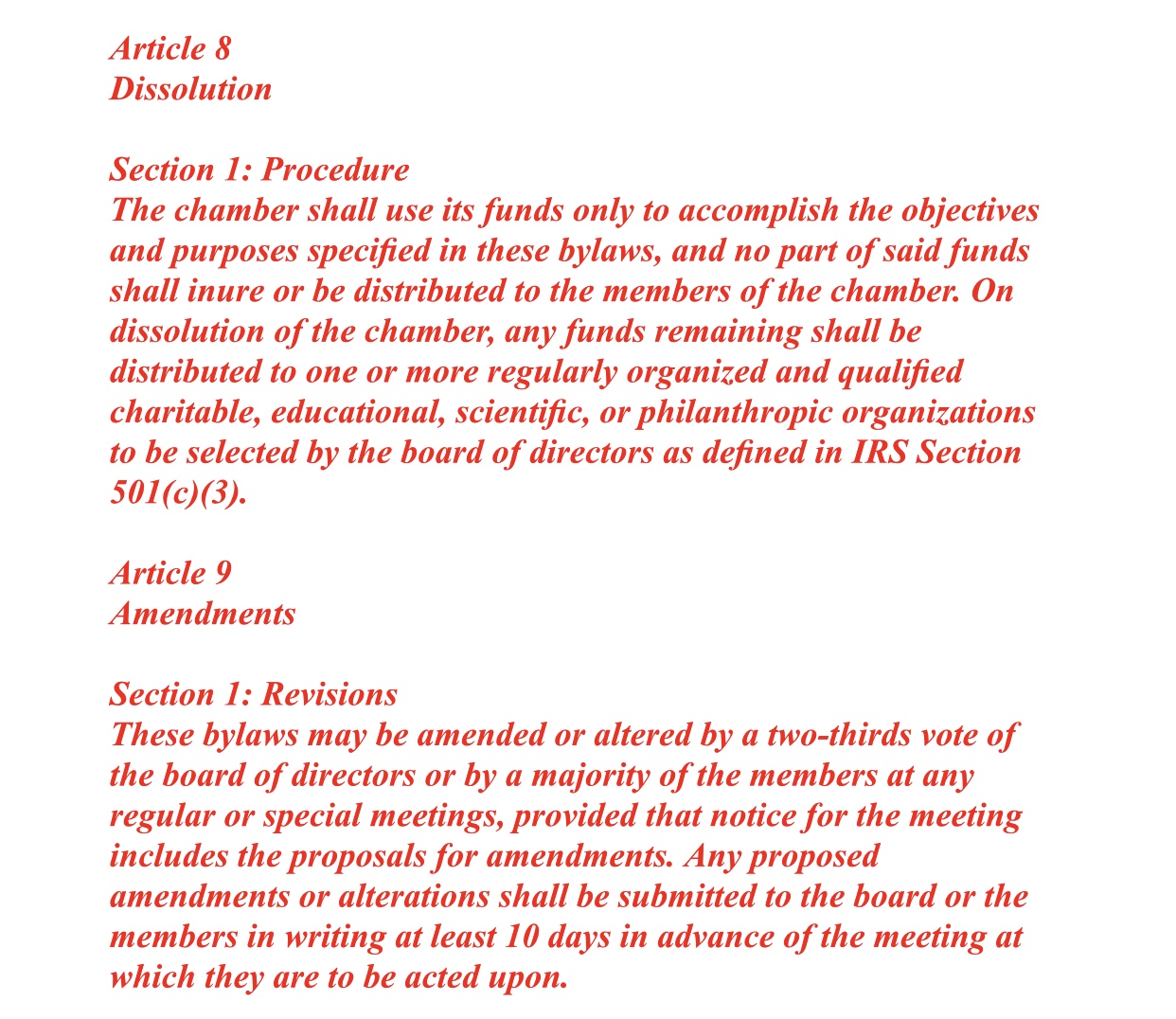 Article 8
Dissolution

Section 1: Procedure
The chamber shall use its funds only to accomplish the objectives and purposes specified in these bylaws, and no part of said funds shall inure or be distributed to the members of the chamber. On dissolution of the chamber, any funds remaining shall be distributed to one or more regularly organized and qualified charitable, educational, scientific, or philanthropic organizations to be selected by the board of directors as defined in IRS Section 501(c)(3).

Article 9
Amendments

Section 1: Revisions
These bylaws may be amended or altered by a two-thirds vote of the board of directors or by a majority of the members at any regular or special meetings, provided that notice for the meeting includes the proposals for amendments. Any proposed amendments or alterations shall be submitted to the board or the members in writing at least 10 days in advance of the meeting at which they are to be acted upon.